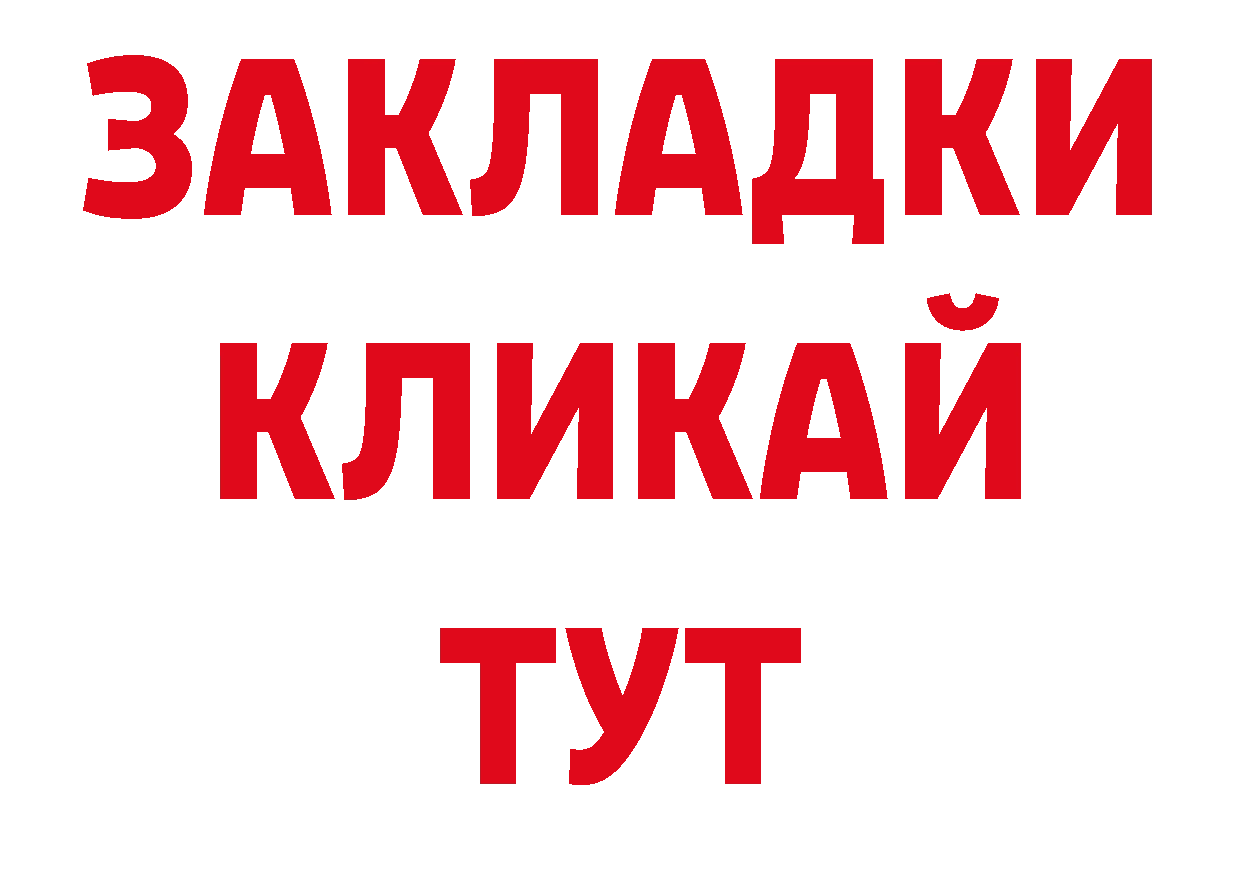 ЗАКЛАДКИ
КЛИКАЙ
ТУТ